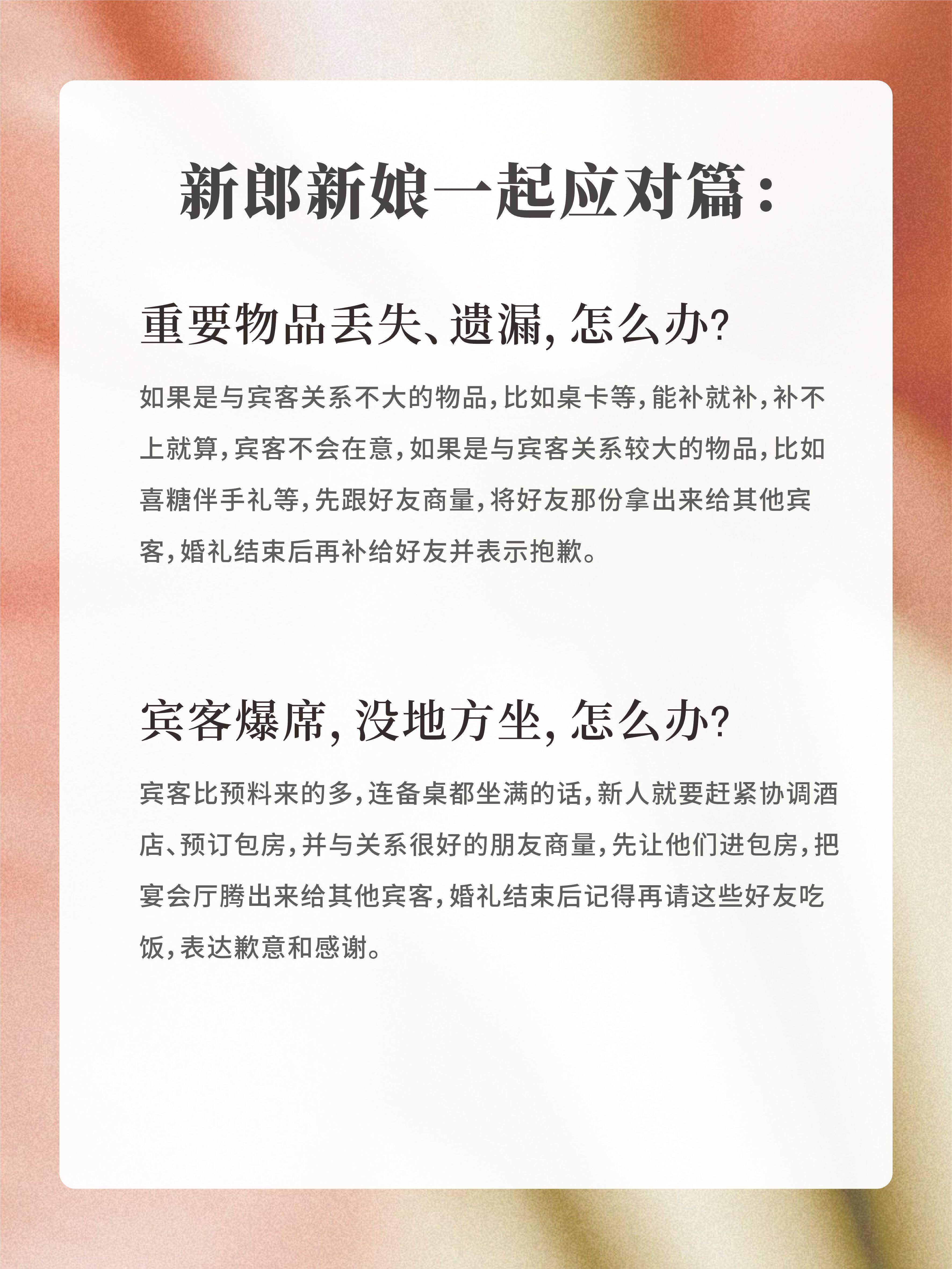 新郎新娘一起应对篇：

重要物品丢失、遗漏，怎么办？

如果是与宾客关系不大的物品，比如桌卡等，能补就补，补不上就算，宾客不会在意，如果是与宾客关系较大的物品，比如喜糖伴手礼等，先跟好友商量，将好友那份拿出来给其他宾客，婚礼结束后再补给好友并表示抱歉。

宾客爆席，没地方坐，怎么办？

宾客比预料来的多，连备桌都坐满的话，新人就要赶紧协调酒店、预订包房，并与关系很好的朋友商量，先让他们进包房，把宴会厅腾出来给其他宾客，婚礼结束后记得再请这些好友吃饭，表达歉意和感谢。